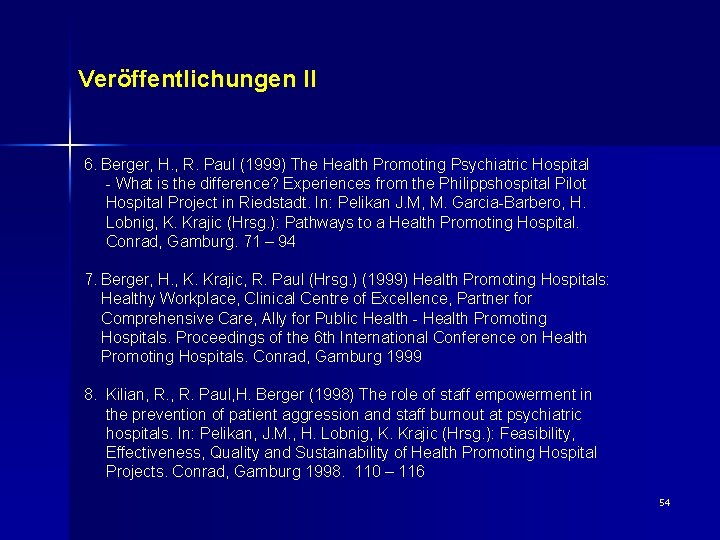 Veröffentlichungen II

6. Berger, H., R. Paul (1999) The Health Promoting Psychiatric Hospital - What is the difference? Experiences from the Philippshospital Pilot Hospital Project in Riedstadt. In: Pelikan J.M, M. Garcia-Barbero, H. Lobnig, K. Krajic (Hrsg.): Pathways to a Health Promoting Hospital. Conrad, Gamburg. 71 – 94

7. Berger, H., K. Krajic, R. Paul (Hrsg.) (1999) Health Promoting Hospitals: Healthy Workplace, Clinical Centre of Excellence, Partner for Comprehensive Care, Ally for Public Health - Health Promoting Hospitals. Proceedings of the 6th International Conference on Health Promoting Hospitals. Conrad, Gamburg 1999

8. Kilian, R., R. Paul,H. Berger (1998) The role of staff empowerment in the prevention of patient aggression and staff burnout at psychiatric hospitals. In: Pelikan, J.M., H. Lobnig, K. Krajic (Hrsg.): Feasibility, Effectiveness, Quality and Sustainability of Health Promoting Hospital Projects. Conrad, Gamburg 1998. 110 – 116

54